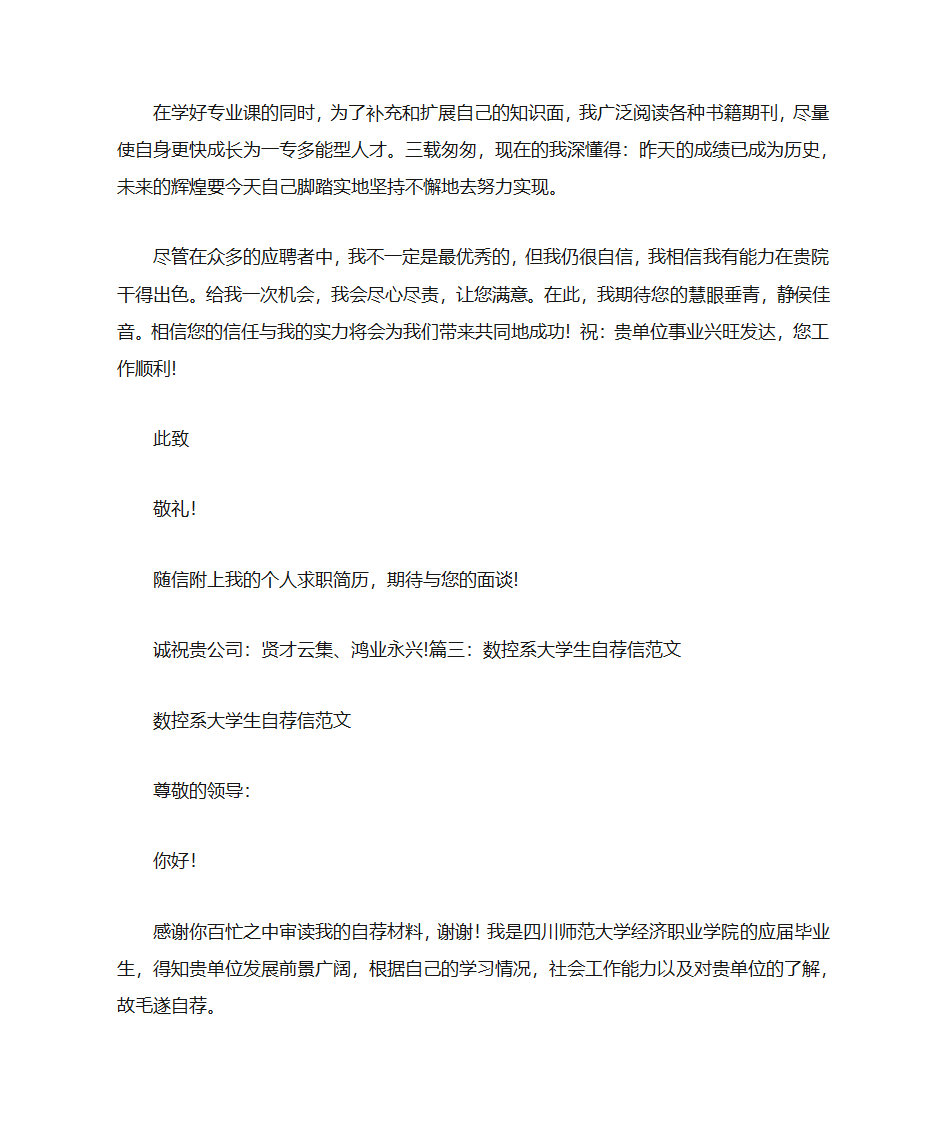 在学好专业课的同时，为了补充和扩展自己的知识面，我广泛阅读各种书籍期刊，尽量使自身更快成长为一专多能型人才。三载匆匆，现在的我深懂得：昨天的成绩已成为历史，未来的辉煌要今天自己脚踏实地坚持不懈地去努力实现。

尽管在众多的应聘者中，我不一定是最优秀的，但我仍很自信，我相信我有能力在贵院干得出色。给我一次机会，我会尽心尽责，让您满意。在此，我期待您的慧眼垂青，静候佳音。相信您的信任与我的实力将会为我们带来共同地成功！祝：贵单位事业兴旺发达，您工作顺利!

此致

敬礼!

随信附上我的个人求职简历，期待与您的面谈!

诚祝贵公司：贤才云集、鸿业永兴!篇三：数控系大学生自荐信范文

数控系大学生自荐信范文

尊敬的领导：

你好!

感谢你百忙之中审读我的自荐材料，谢谢！我是四川师范大学经济职业学院的应届毕业生，得知贵单位发展前景广阔，根据自己的学习情况，社会工作能力以及对贵单位的了解，故毛遂自荐。